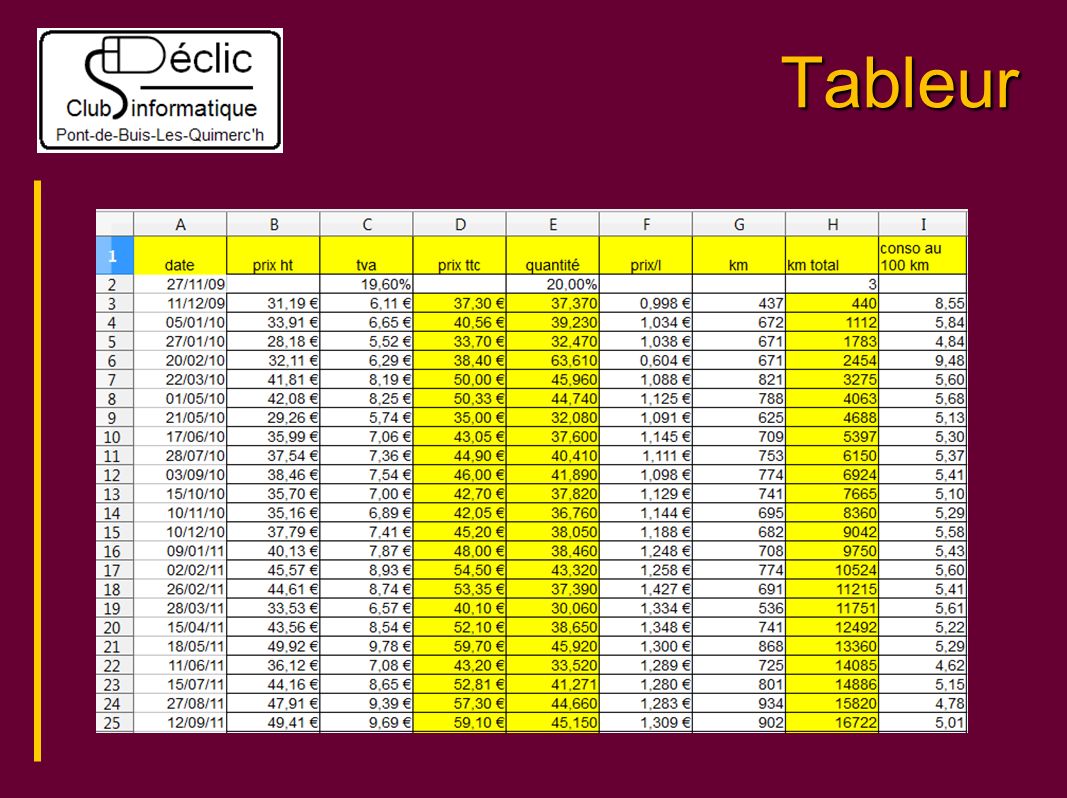 Déclic
Club informatique
Pont-de-Buis-Les-Quimerc'h

Tableur

| | A | B | C | D | E | F | G | H | I |
|---|---|---|---|---|---|---|---|---|---|
| 1 | date | prix ht | tva | prix ttc | quantité | prix/l | km | km total | conso au 100 km |
| 2 | 27/11/09 | | 19,60% | | 20,00% | | | 3 | |
| 3 | 11/12/09 | 31,19 € | 6,11 € | 37,30 € | 37,370 | 0,998 € | 437 | 440 | 8,55 |
| 4 | 05/01/10 | 33,91 € | 6,65 € | 40,56 € | 39,230 | 1,034 € | 672 | 1112 | 5,84 |
| 5 | 27/01/10 | 28,18 € | 5,52 € | 33,70 € | 32,470 | 1,038 € | 671 | 1783 | 4,84 |
| 6 | 20/02/10 | 32,11 € | 6,29 € | 38,40 € | 63,610 | 0,604 € | 671 | 2454 | 9,48 |
| 7 | 22/03/10 | 41,81 € | 8,19 € | 50,00 € | 45,960 | 1,088 € | 821 | 3275 | 5,60 |
| 8 | 01/05/10 | 42,08 € | 8,25 € | 50,33 € | 44,740 | 1,125 € | 788 | 4063 | 5,68 |
| 9 | 21/05/10 | 29,26 € | 5,74 € | 35,00 € | 32,080 | 1,091 € | 625 | 4688 | 5,13 |
| 10 | 17/06/10 | 35,99 € | 7,06 € | 43,05 € | 37,600 | 1,145 € | 709 | 5397 | 5,30 |
| 11 | 28/07/10 | 37,54 € | 7,36 € | 44,90 € | 40,410 | 1,111 € | 753 | 6150 | 5,37 |
| 12 | 03/09/10 | 38,46 € | 7,54 € | 46,00 € | 41,890 | 1,098 € | 774 | 6924 | 5,41 |
| 13 | 15/10/10 | 35,70 € | 7,00 € | 42,70 € | 37,820 | 1,129 € | 741 | 7665 | 5,10 |
| 14 | 10/11/10 | 35,16 € | 6,89 € | 42,05 € | 36,760 | 1,144 € | 695 | 8360 | 5,29 |
| 15 | 10/12/10 | 37,79 € | 7,41 € | 45,20 € | 38,050 | 1,188 € | 682 | 9042 | 5,58 |
| 16 | 09/01/11 | 40,13 € | 7,87 € | 48,00 € | 38,460 | 1,248 € | 708 | 9750 | 5,43 |
| 17 | 02/02/11 | 45,57 € | 8,93 € | 54,50 € | 43,320 | 1,258 € | 774 | 10524 | 5,60 |
| 18 | 26/02/11 | 44,61 € | 8,74 € | 53,35 € | 37,390 | 1,427 € | 691 | 11215 | 5,41 |
| 19 | 28/03/11 | 33,53 € | 6,57 € | 40,10 € | 30,060 | 1,334 € | 536 | 11751 | 5,61 |
| 20 | 15/04/11 | 43,56 € | 8,54 € | 52,10 € | 38,650 | 1,348 € | 741 | 12492 | 5,22 |
| 21 | 18/05/11 | 49,92 € | 9,78 € | 59,70 € | 45,920 | 1,300 € | 868 | 13360 | 5,29 |
| 22 | 11/06/11 | 36,12 € | 7,08 € | 43,20 € | 33,520 | 1,289 € | 725 | 14085 | 4,62 |
| 23 | 15/07/11 | 44,16 € | 8,65 € | 52,81 € | 41,271 | 1,280 € | 801 | 14886 | 5,15 |
| 24 | 27/08/11 | 47,91 € | 9,39 € | 57,30 € | 44,660 | 1,283 € | 934 | 15820 | 4,78 |
| 25 | 12/09/11 | 49,41 € | 9,69 € | 59,10 € | 45,150 | 1,309 € | 902 | 16722 | 5,01 |